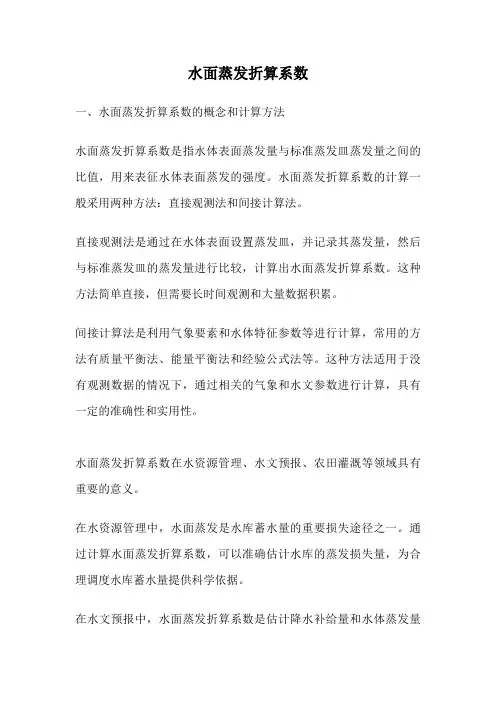 水面蒸发折算系数

一、水面蒸发折算系数的概念和计算方法

水面蒸发折算系数是指水体表面蒸发量与标准蒸发皿蒸发量之间的比值，用来表征水体表面蒸发的强度。水面蒸发折算系数的计算一般采用两种方法：直接观测法和间接计算法。

直接观测法是通过在水体表面设置蒸发皿，并记录其蒸发量，然后与标准蒸发皿的蒸发量进行比较，计算出水面蒸发折算系数。这种方法简单直接，但需要长时间观测和大量数据积累。

间接计算法是利用气象要素和水体特征参数等进行计算，常用的方法有质量平衡法、能量平衡法和经验公式法等。这种方法适用于没有观测数据的情况下，通过相关的气象和水文参数进行计算，具有一定的准确性和实用性。

水面蒸发折算系数在水资源管理、水文预报、农田灌溉等领域具有重要的意义。

在水资源管理中，水面蒸发是水库蓄水量的重要损失途径之一。通过计算水面蒸发折算系数，可以准确估计水库的蒸发损失量，为合理调度水库蓄水量提供科学依据。

在水文预报中，水面蒸发折算系数是估计降水补给量和水体蒸发量